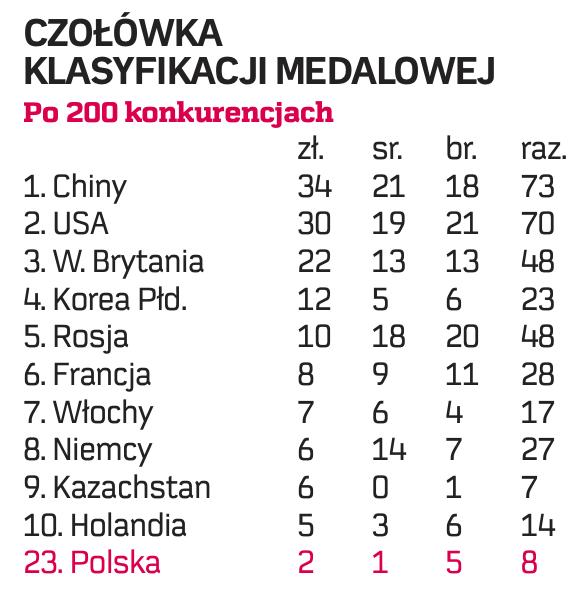 CZOŁÓWKA KLASYFIKACJI MEDALOWEJ

Po 200 konkurencjach

| | zł. | sr. | br. | raz. |
|---|---|---|---|---|
| 1. Chiny | 34 | 21 | 18 | 73 |
| 2. USA | 30 | 19 | 21 | 70 |
| 3. W. Brytania | 22 | 13 | 13 | 48 |
| 4. Korea Płd. | 12 | 5 | 6 | 23 |
| 5. Rosja | 10 | 18 | 20 | 48 |
| 6. Francja | 8 | 9 | 11 | 28 |
| 7. Włochy | 7 | 6 | 4 | 17 |
| 8. Niemcy | 6 | 14 | 7 | 27 |
| 9. Kazachstan | 6 | 0 | 1 | 7 |
| 10. Holandia | 5 | 3 | 6 | 14 |
| 23. Polska | 2 | 1 | 5 | 8 |